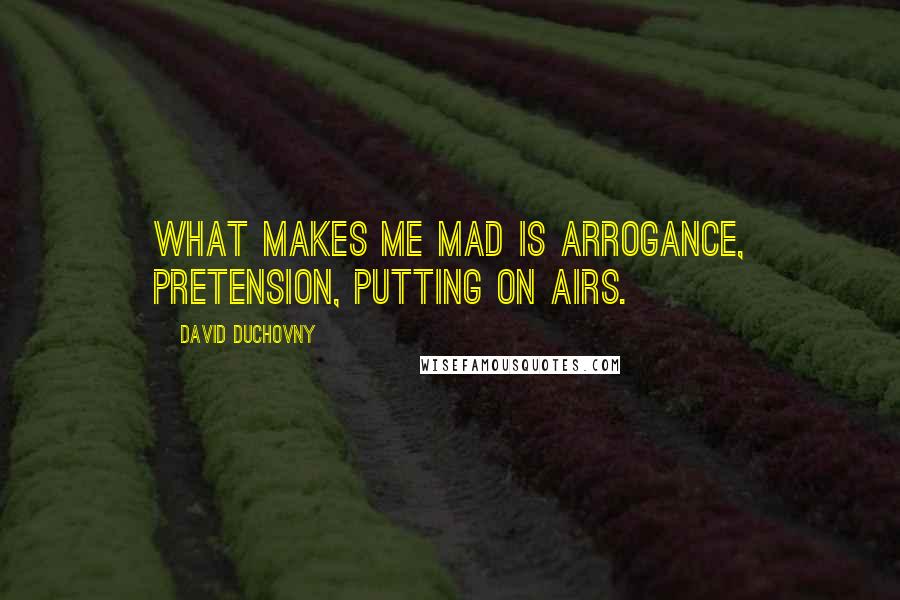 WHAT MAKES ME MAD IS ARROGANCE, PRETENSION, PUTTING ON AIRS.

DAVID DUCHOVNY

WISEFAMOUSQUOTES.COM